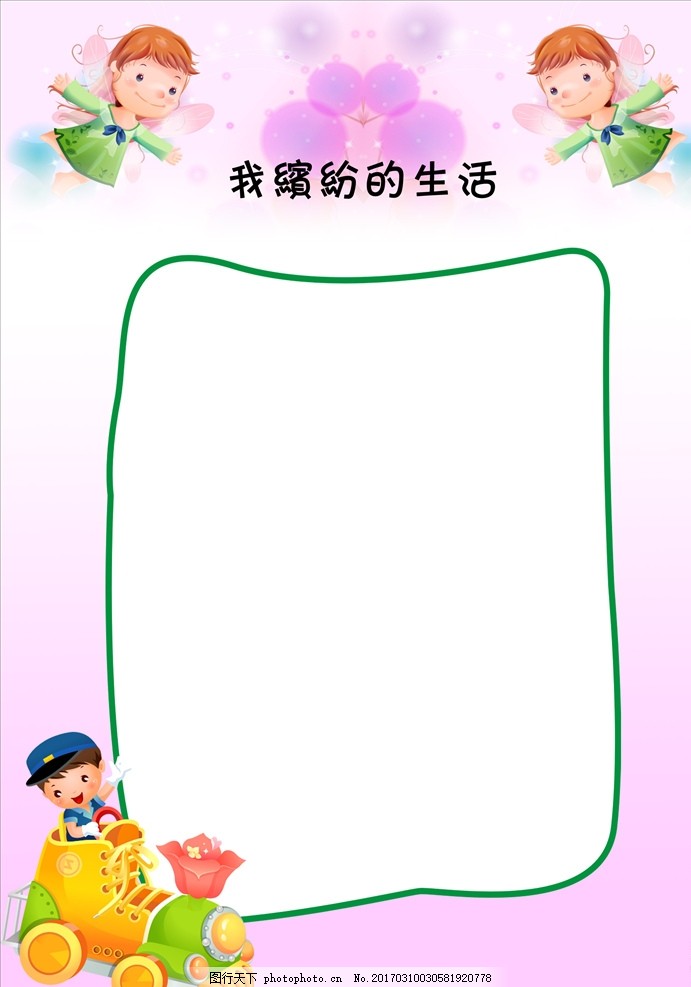 我繽紛的生活

图行天下 photophoto.cn No.20170310030581920778